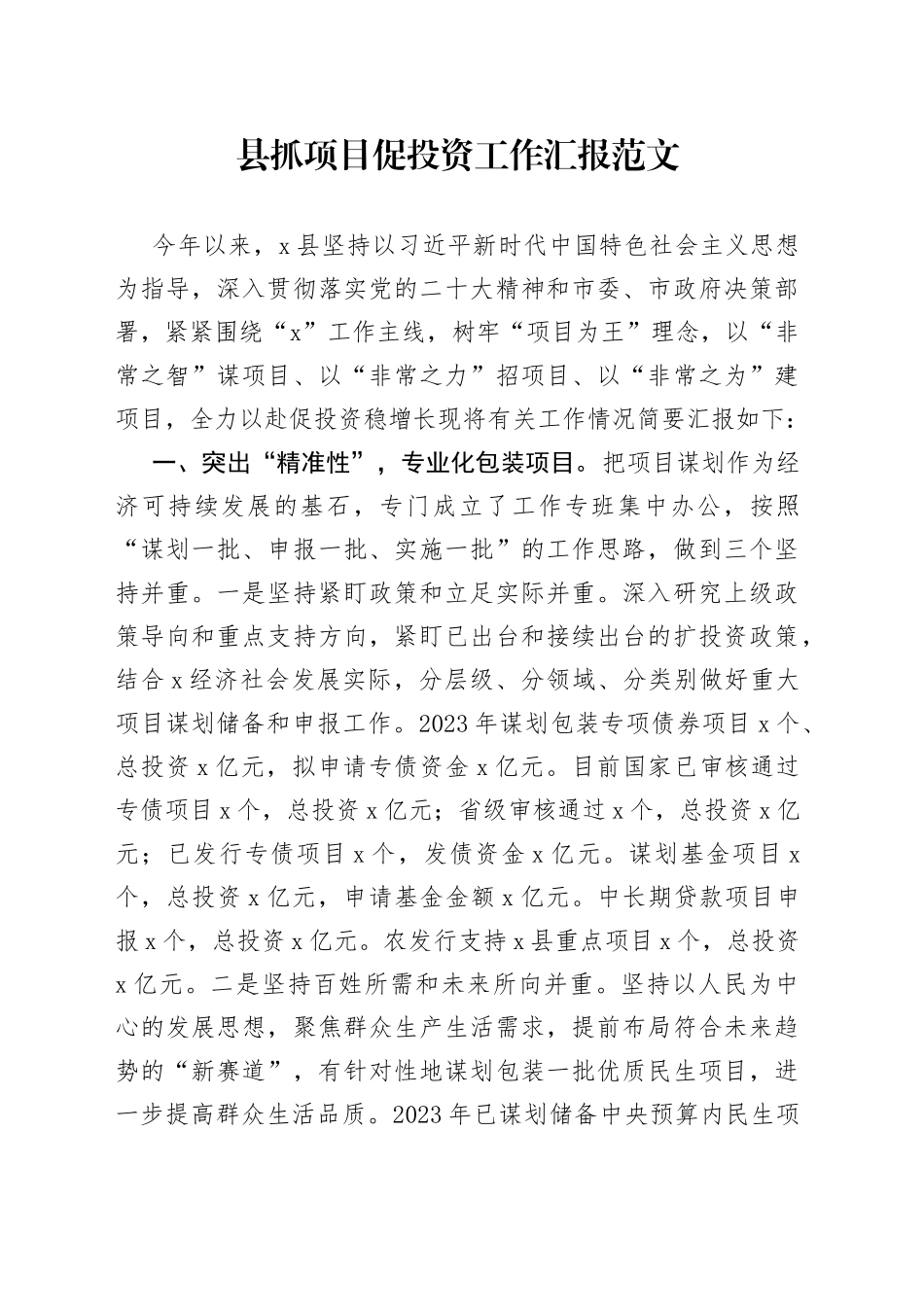 县抓项目促投资工作汇报范文

今年以来，x县坚持以习近平新时代中国特色社会主义思想为指导，深入贯彻落实党的二十大精神和市委、市政府决策部署，紧紧围绕“x”工作主线，树牢“项目为王”理念，以“非常之智”谋项目、以“非常之力”招项目、以“非常之为”建项目，全力以赴促投资稳增长现将有关工作情况简要汇报如下：

一、突出“精准性”，专业化包装项目。把项目谋划作为经济可持续发展的基石，专门成立了工作专班集中办公，按照“谋划一批、申报一批、实施一批”的工作思路，做到三个坚持并重。一是坚持紧盯政策和立足实际并重。深入研究上级政策导向和重点支持方向，紧盯已出台和接续出台的扩投资政策，结合x经济社会发展实际，分层级、分领域、分类别做好重大项目谋划储备和申报工作。2023年谋划包装专项债券项目x个、总投资x亿元，拟申请专债资金x亿元。目前国家已审核通过专债项目x个，总投资x亿元；省级审核通过x个，总投资x亿元；已发行专债项目x个，发债资金x亿元。谋划基金项目x个，总投资x亿元，申请基金金额x亿元。中长期贷款项目申报x个，总投资x亿元。农发行支持x县重点项目x个，总投资x亿元。二是坚持百姓所需和未来所向并重。坚持以人民为中心的发展思想，聚焦群众生产生活需求，提前布局符合未来趋势的“新赛道”，有针对性地谋划包装一批优质民生项目，进一步提高群众生活品质。2023年已谋划储备中央预算内民生项